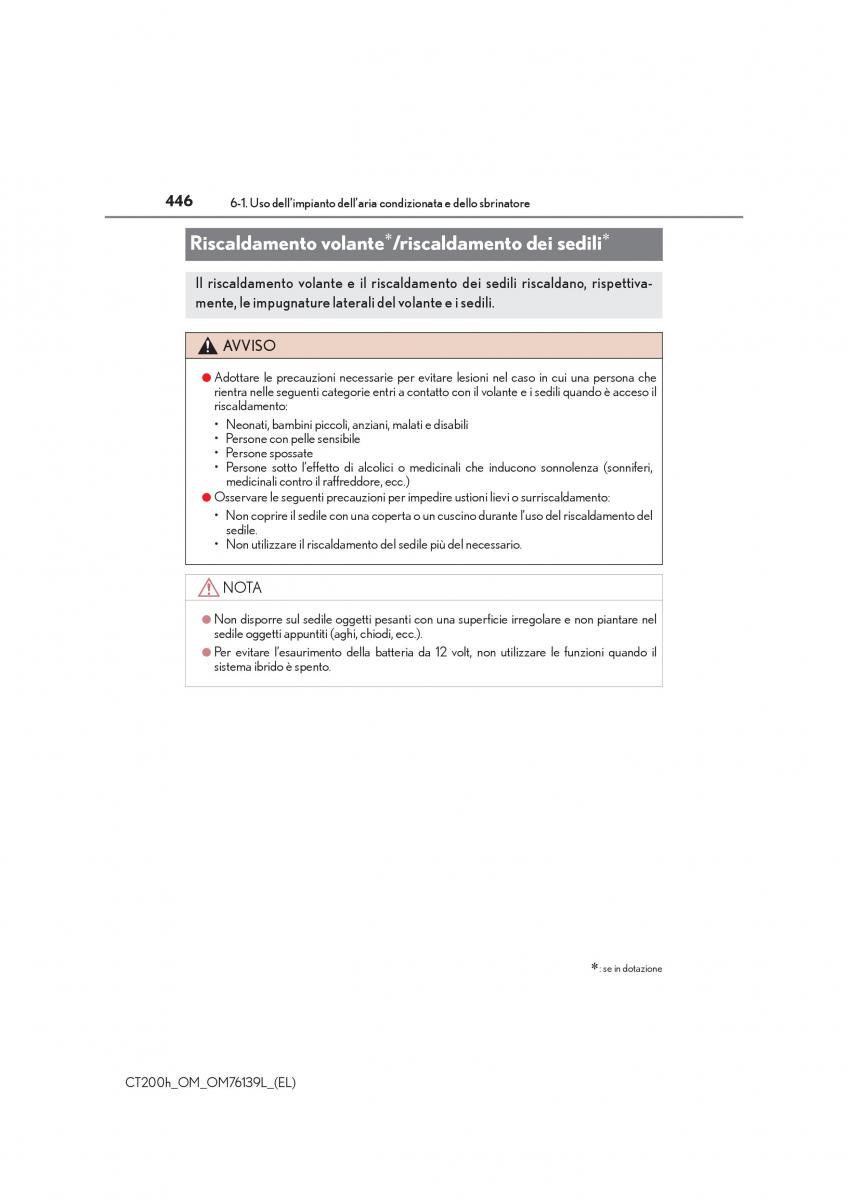 446 6-1. Uso dell'impianto dell'aria condizionata e dello sbrinatore

Riscaldamento volante*/riscaldamento dei sedili*

Il riscaldamento volante e il riscaldamento dei sedili riscaldano, rispettivamente, le impugnature laterali del volante e i sedili.

AVVISO

● Adottare le precauzioni necessarie per evitare lesioni nel caso in cui una persona che rientra nelle seguenti categorie entri a contatto con il volante e i sedili quando è acceso il riscaldamento:
• Neonati, bambini piccoli, anziani, malati e disabili
• Persone con pelle sensibile
• Persone spossate
• Persone sotto l'effetto di alcolici o medicinali che inducono sonnolenza (sonniferi, medicinali contro il raffreddore, ecc.)
● Osservare le seguenti precauzioni per impedire ustioni lievi o surriscaldamento:
• Non coprire il sedile con una coperta o un cuscino durante l'uso del riscaldamento del sedile.
• Non utilizzare il riscaldamento del sedile più del necessario.

NOTA

● Non disporre sul sedile oggetti pesanti con una superficie irregolare e non piantare nel sedile oggetti appuntiti (aghi, chiodi, ecc.).
● Per evitare l'esaurimento della batteria da 12 volt, non utilizzare le funzioni quando il sistema ibrido è spento.

*: se in dotazione

CT200h_OM_OM76139L_(EL)